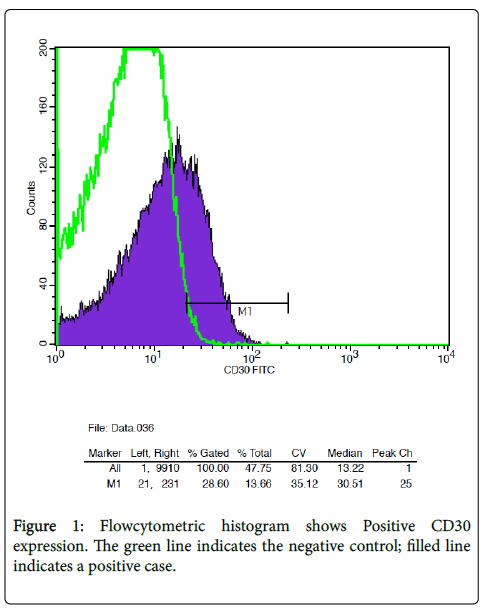 200
160
120
80
40
0
Counts
M1
$10^0$ $10^1$ $10^2$ $10^3$ $10^4$
CD30 FITC

File: Data.036

| Marker | Left, Right | % Gated | % Total | CV | Median | Peak Ch |
|---|---|---|---|---|---|---|
| All | 1, 9910 | 100.00 | 47.75 | 81.30 | 13.22 | 1 |
| M1 | 21, 231 | 28.60 | 13.66 | 35.12 | 30.51 | 25 |

Figure 1: Flowcytometric histogram shows Positive CD30 expression. The green line indicates the negative control; filled line indicates a positive case.